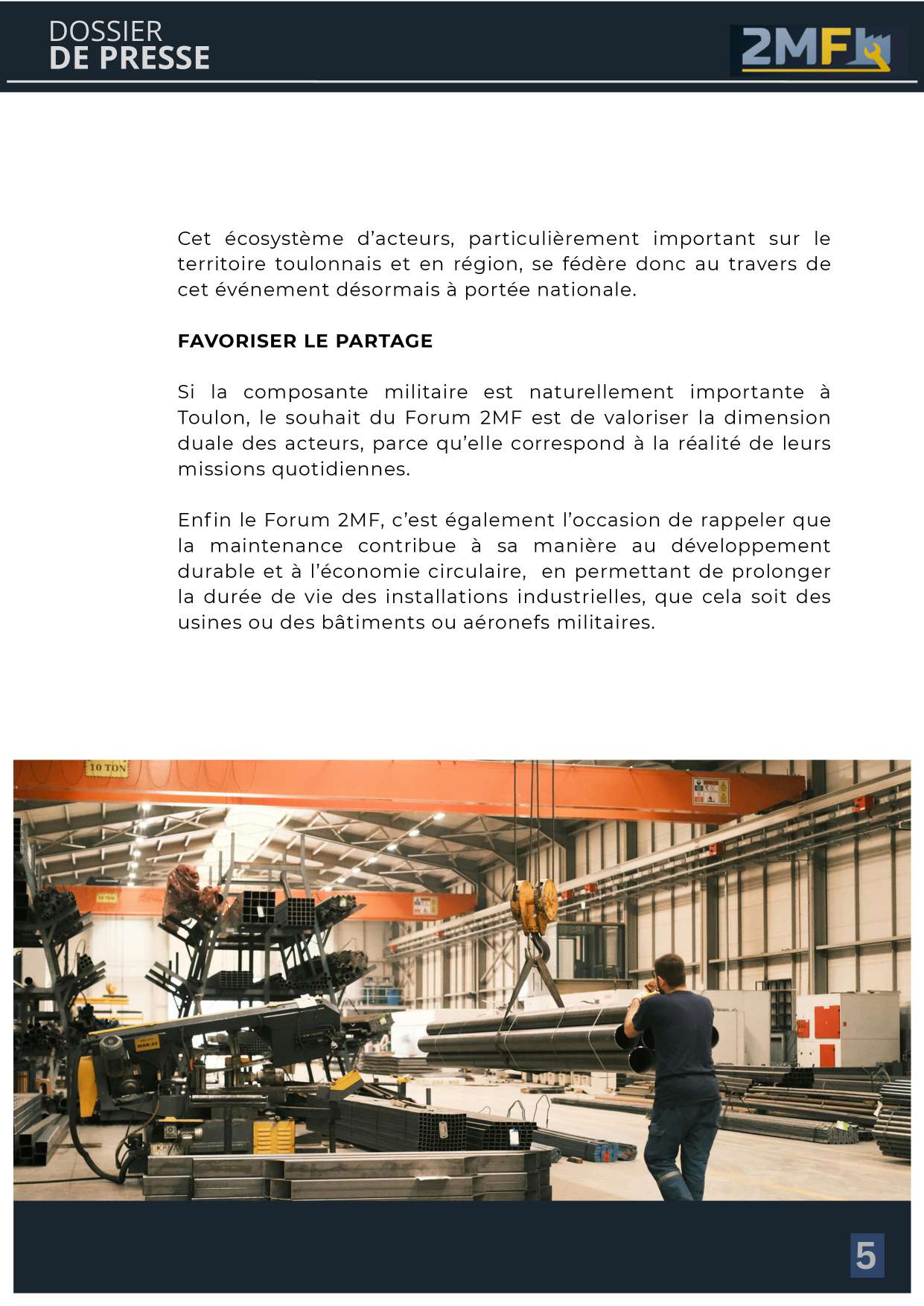 DOSSIER
DE PRESSE

2MF

Cet écosystème d'acteurs, particulièrement important sur le territoire toulonnais et en région, se fédère donc au travers de cet événement désormais à portée nationale.

FAVORISER LE PARTAGE

Si la composante militaire est naturellement importante à Toulon, le souhait du Forum 2MF est de valoriser la dimension duale des acteurs, parce qu'elle correspond à la réalité de leurs missions quotidiennes.

Enfin le Forum 2MF, c'est également l'occasion de rappeler que la maintenance contribue à sa manière au développement durable et à l'économie circulaire, en permettant de prolonger la durée de vie des installations industrielles, que cela soit des usines ou des bâtiments ou aéronefs militaires.

10 TON

5